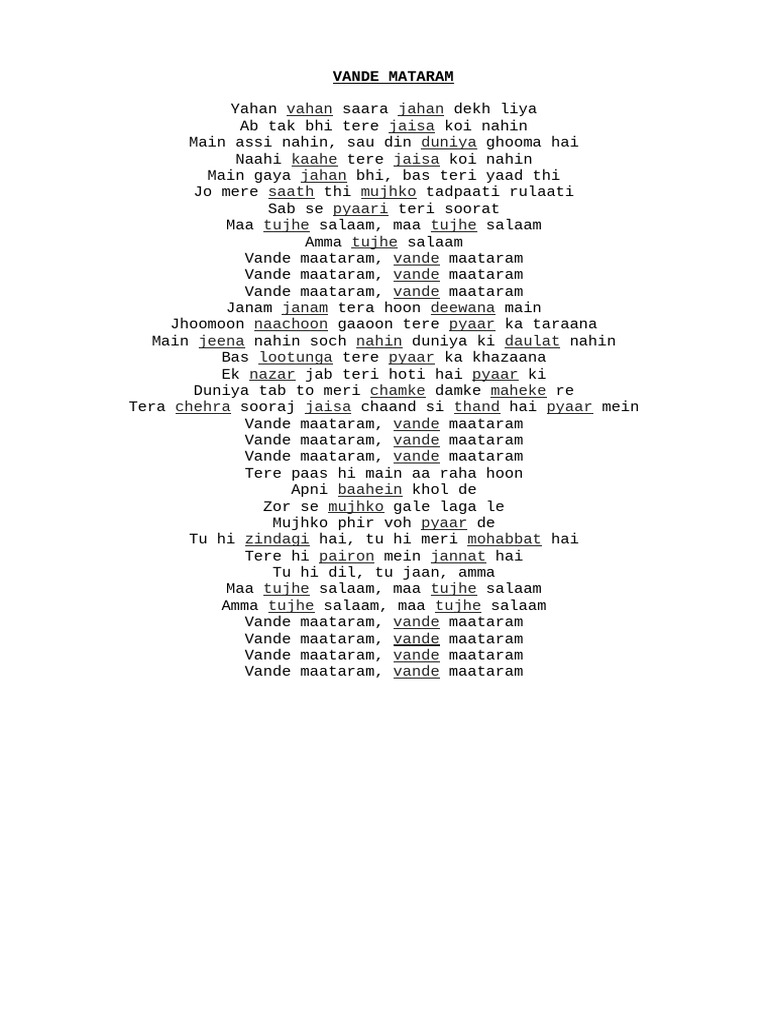 VANDE MATARAM

Yahan vahan saara jahan dekh liya
Ab tak bhi tere jaisa koi nahin
Main assi nahin, sau din duniya ghooma hai
Naahi kaahe tere jaisa koi nahin
Main gaya jahan bhi, bas teri yaad thi
Jo mere saath thi mujhko tadpaati rulaati
Sab se pyaari teri soorat
Maa tujhe salaam, maa tujhe salaam
Amma tujhe salaam
Vande maataram, vande maataram
Vande maataram, vande maataram
Vande maataram, vande maataram
Janam janam tera hoon deewana main
Jhoomoon naachoon gaaoon tere pyaar ka taraana
Main jeena nahin soch nahin duniya ki daulat nahin
Bas lootunga tere pyaar ka khazaana
Ek nazar jab teri hoti hai pyaar ki
Duniya tab to meri chamke damke maheke re
Tera chehra sooraj jaisa chaand si thand hai pyaar mein
Vande maataram, vande maataram
Vande maataram, vande maataram
Vande maataram, vande maataram
Tere paas hi main aa raha hoon
Apni baahein khol de
Zor se mujhko gale laga le
Mujhko phir voh pyaar de
Tu hi zindagi hai, tu hi meri mohabbat hai
Tere hi pairon mein jannat hai
Tu hi dil, tu jaan, amma
Maa tujhe salaam, maa tujhe salaam
Amma tujhe salaam, maa tujhe salaam
Vande maataram, vande maataram
Vande maataram, vande maataram
Vande maataram, vande maataram
Vande maataram, vande maataram